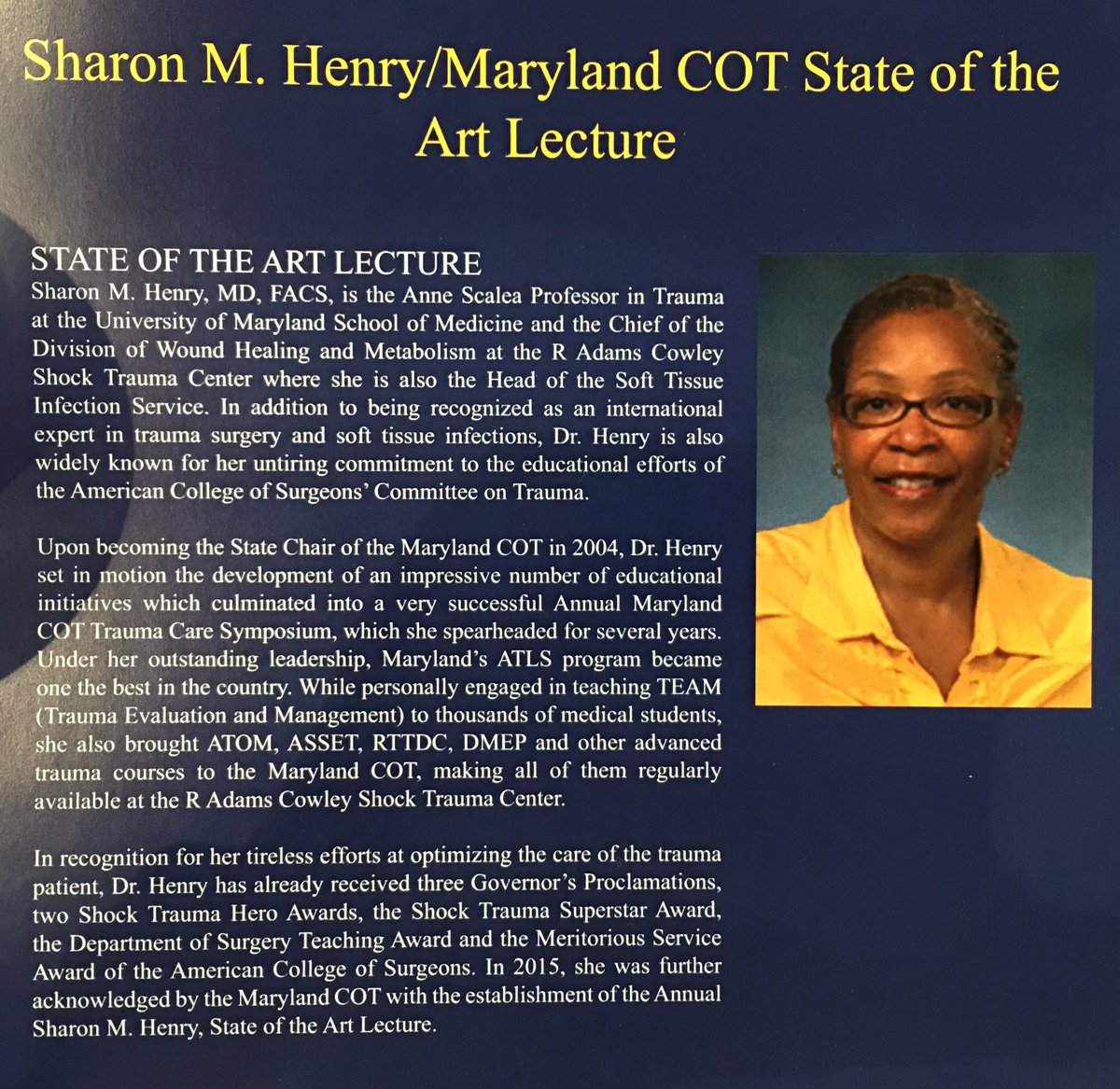 Sharon M. Henry/Maryland COT State of the Art Lecture

STATE OF THE ART LECTURE
Sharon M. Henry, MD, FACS, is the Anne Scalea Professor in Trauma at the University of Maryland School of Medicine and the Chief of the Division of Wound Healing and Metabolism at the R Adams Cowley Shock Trauma Center where she is also the Head of the Soft Tissue Infection Service. In addition to being recognized as an international expert in trauma surgery and soft tissue infections, Dr. Henry is also widely known for her untiring commitment to the educational efforts of the American College of Surgeons' Committee on Trauma.

Upon becoming the State Chair of the Maryland COT in 2004, Dr. Henry set in motion the development of an impressive number of educational initiatives which culminated into a very successful Annual Maryland COT Trauma Care Symposium, which she spearheaded for several years. Under her outstanding leadership, Maryland's ATLS program became one the best in the country. While personally engaged in teaching TEAM (Trauma Evaluation and Management) to thousands of medical students, she also brought ATOM, ASSET, RTTDC, DMEP and other advanced trauma courses to the Maryland COT, making all of them regularly available at the R Adams Cowley Shock Trauma Center.

In recognition for her tireless efforts at optimizing the care of the trauma patient, Dr. Henry has already received three Governor's Proclamations, two Shock Trauma Hero Awards, the Shock Trauma Superstar Award, the Department of Surgery Teaching Award and the Meritorious Service Award of the American College of Surgeons. In 2015, she was further acknowledged by the Maryland COT with the establishment of the Annual Sharon M. Henry, State of the Art Lecture.